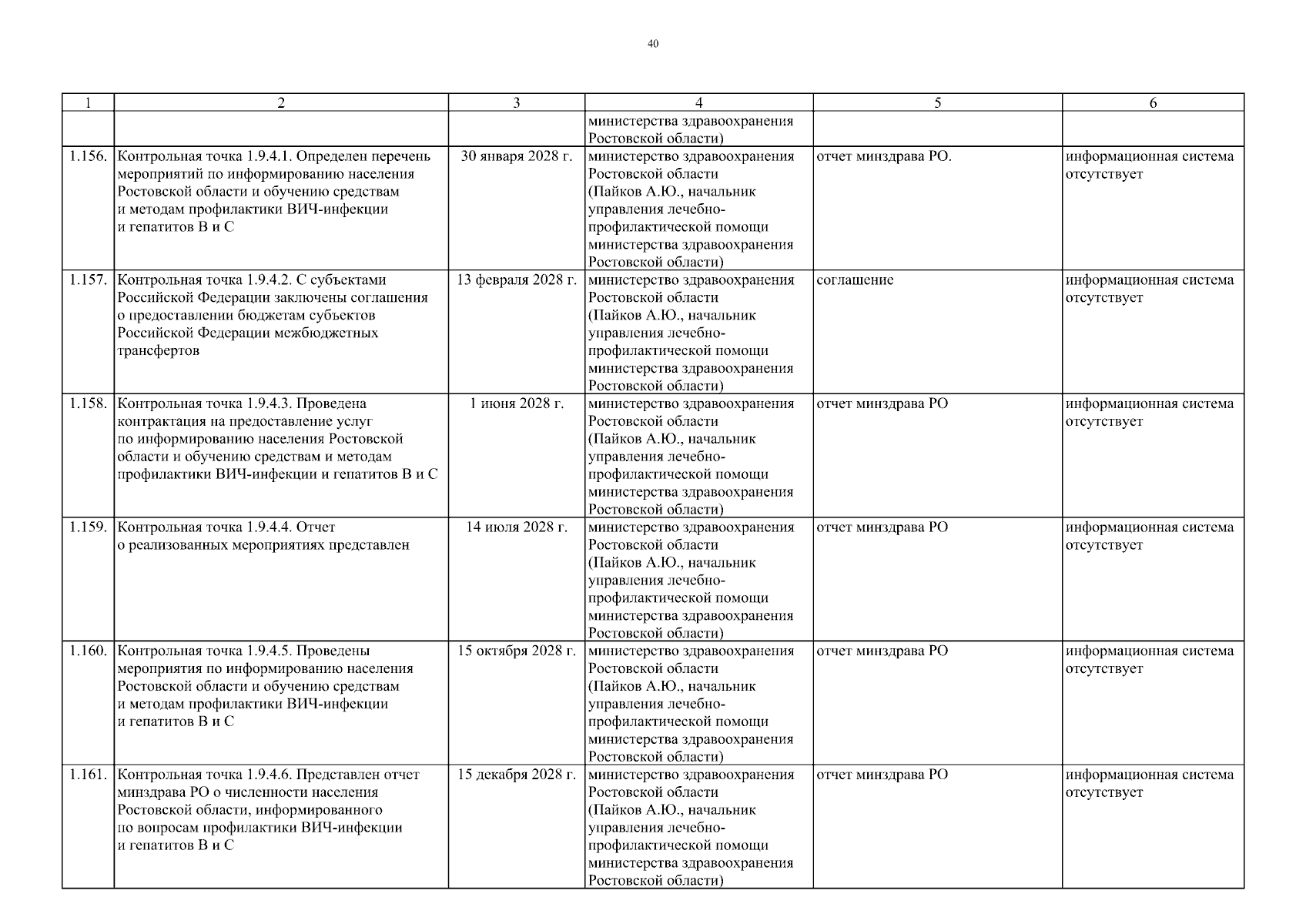 40

| 1 | 2 | 3 | 4 | 5 | 6 |
|---|---|---|---|---|---|
| | | | министерства здравоохранения Ростовской области) | | |
| 1.156. | Контрольная точка 1.9.4.1. Определен перечень мероприятий по информированию населения Ростовской области и обучению средствам и методам профилактики ВИЧ-инфекции и гепатитов В и С | 30 января 2028 г. | министерство здравоохранения Ростовской области (Пайков А.Ю., начальник управления лечебно-профилактической помощи министерства здравоохранения Ростовской области) | отчет минздрава РО. | информационная система отсутствует |
| 1.157. | Контрольная точка 1.9.4.2. С субъектами Российской Федерации заключены соглашения о предоставлении бюджетам субъектов Российской Федерации межбюджетных трансфертов | 13 февраля 2028 г. | министерство здравоохранения Ростовской области (Пайков А.Ю., начальник управления лечебно-профилактической помощи министерства здравоохранения Ростовской области) | соглашение | информационная система отсутствует |
| 1.158. | Контрольная точка 1.9.4.3. Проведена контрактация на предоставление услуг по информированию населения Ростовской области и обучению средствам и методам профилактики ВИЧ-инфекции и гепатитов В и С | 1 июня 2028 г. | министерство здравоохранения Ростовской области (Пайков А.Ю., начальник управления лечебно-профилактической помощи министерства здравоохранения Ростовской области) | отчет минздрава РО | информационная система отсутствует |
| 1.159. | Контрольная точка 1.9.4.4. Отчет о реализованных мероприятиях представлен | 14 июля 2028 г. | министерство здравоохранения Ростовской области (Пайков А.Ю., начальник управления лечебно-профилактической помощи министерства здравоохранения Ростовской области) | отчет минздрава РО | информационная система отсутствует |
| 1.160. | Контрольная точка 1.9.4.5. Проведены мероприятия по информированию населения Ростовской области и обучению средствам и методам профилактики ВИЧ-инфекции и гепатитов В и С | 15 октября 2028 г. | министерство здравоохранения Ростовской области (Пайков А.Ю., начальник управления лечебно-профилактической помощи министерства здравоохранения Ростовской области) | отчет минздрава РО | информационная система отсутствует |
| 1.161. | Контрольная точка 1.9.4.6. Представлен отчет минздрава РО о численности населения Ростовской области, информированного по вопросам профилактики ВИЧ-инфекции и гепатитов В и С | 15 декабря 2028 г. | министерство здравоохранения Ростовской области (Пайков А.Ю., начальник управления лечебно-профилактической помощи министерства здравоохранения Ростовской области) | отчет минздрава РО | информационная система отсутствует |